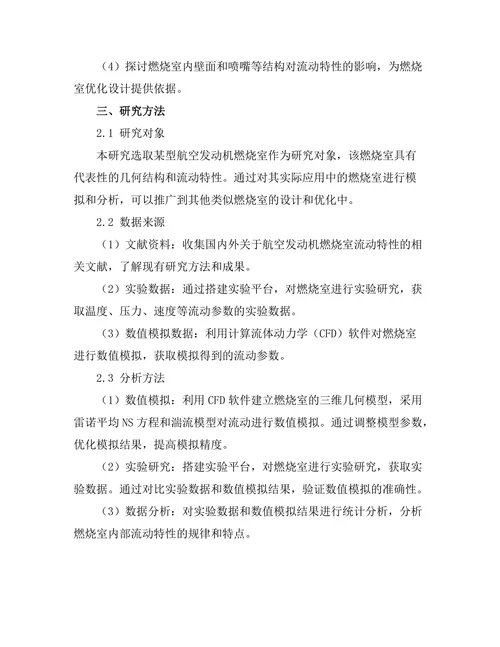 （4）探讨燃烧室内壁面和喷嘴等结构对流动特性的影响，为燃烧室优化设计提供依据。

三、研究方法

2.1 研究对象

本研究选取某型航空发动机燃烧室作为研究对象，该燃烧室具有代表性的几何结构和流动特性。通过对其实际应用中的燃烧室进行模拟和分析，可以推广到其他类似燃烧室的设计和优化中。

2.2 数据来源

（1）文献资料：收集国内外关于航空发动机燃烧室流动特性的相关文献，了解现有研究方法和成果。

（2）实验数据：通过搭建实验平台，对燃烧室进行实验研究，获取温度、压力、速度等流动参数的实验数据。

（3）数值模拟数据：利用计算流体动力学（CFD）软件对燃烧室进行数值模拟，获取模拟得到的流动参数。

2.3 分析方法

（1）数值模拟：利用 CFD 软件建立燃烧室的三维几何模型，采用雷诺平均 NS 方程和湍流模型对流动进行数值模拟。通过调整模型参数，优化模拟结果，提高模拟精度。

（2）实验研究：搭建实验平台，对燃烧室进行实验研究，获取实验数据。通过对比实验数据和数值模拟结果，验证数值模拟的准确性。

（3）数据分析：对实验数据和数值模拟结果进行统计分析，分析燃烧室内部流动特性的规律和特点。